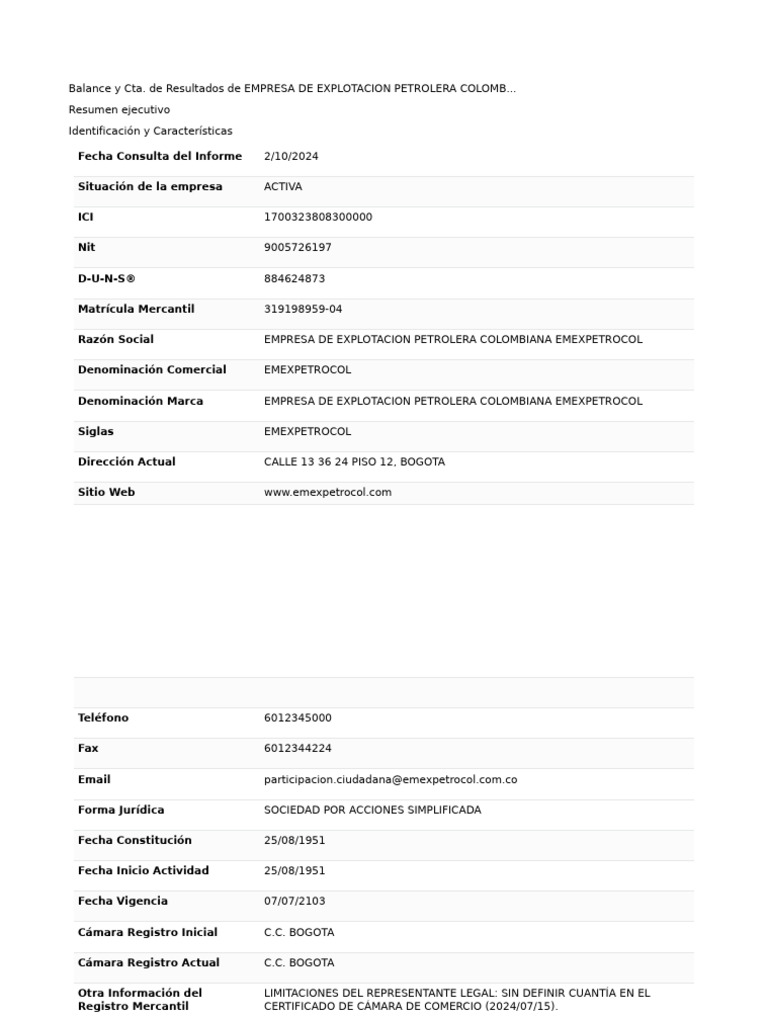 Balance y Cta. de Resultados de EMPRESA DE EXPLOTACION PETROLERA COLOMB...

Resumen ejecutivo

Identificación y Características

| | |
|---|---|
| **Fecha Consulta del Informe** | 2/10/2024 |
| **Situación de la empresa** | ACTIVA |
| **ICI** | 1700323808300000 |
| **Nit** | 9005726197 |
| **D-U-N-S®** | 884624873 |
| **Matrícula Mercantil** | 319198959-04 |
| **Razón Social** | EMPRESA DE EXPLOTACION PETROLERA COLOMBIANA EMEXPETROCOL |
| **Denominación Comercial** | EMEXPETROCOL |
| **Denominación Marca** | EMPRESA DE EXPLOTACION PETROLERA COLOMBIANA EMEXPETROCOL |
| **Siglas** | EMEXPETROCOL |
| **Dirección Actual** | CALLE 13 36 24 PISO 12, BOGOTA |
| **Sitio Web** | www.emexpetrocol.com |

| | |
|---|---|
| **Teléfono** | 6012345000 |
| **Fax** | 6012344224 |
| **Email** | participacion.ciudadana@emexpetrocol.com.co |
| **Forma Jurídica** | SOCIEDAD POR ACCIONES SIMPLIFICADA |
| **Fecha Constitución** | 25/08/1951 |
| **Fecha Inicio Actividad** | 25/08/1951 |
| **Fecha Vigencia** | 07/07/2103 |
| **Cámara Registro Inicial** | C.C. BOGOTA |
| **Cámara Registro Actual** | C.C. BOGOTA |
| **Otra Información del Registro Mercantil** | LIMITACIONES DEL REPRESENTANTE LEGAL: SIN DEFINIR CUANTÍA EN EL CERTIFICADO DE CÁMARA DE COMERCIO (2024/07/15). |